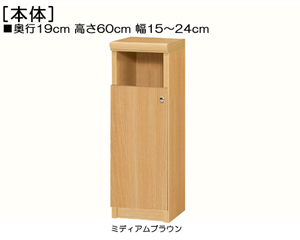 [本体]
■奥行19cm 高さ60cm 幅15～24cm

ミディアムブラウン